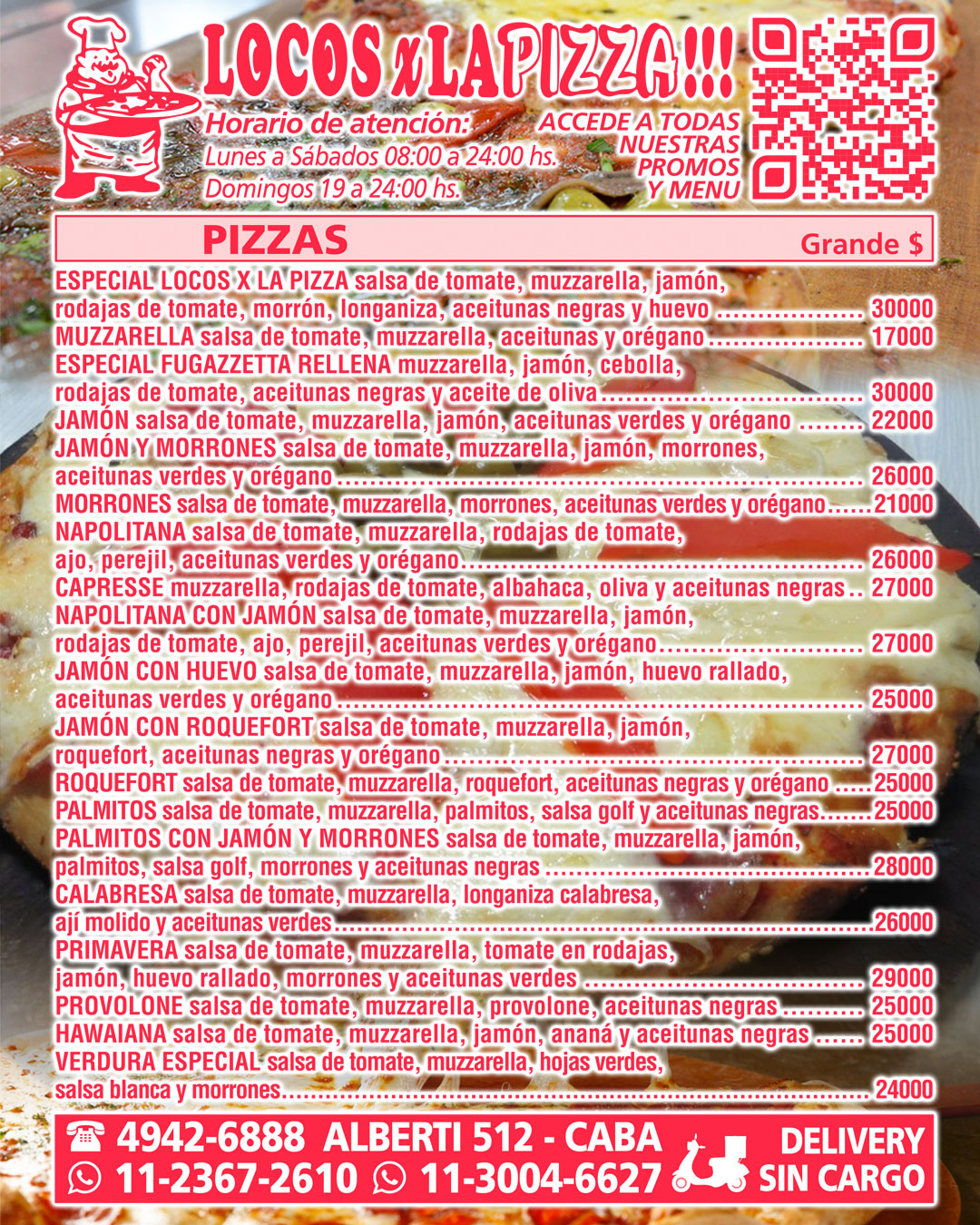 LOCOS x LA PIZZA!!!

Horario de atención:
Lunes a Sábados 08:00 a 24:00 hs.
Domingos 19 a 24:00 hs.

ACCEDE A TODAS NUESTRAS PROMOS Y MENU

PIZZAS Grande $

ESPECIAL LOCOS X LA PIZZA salsa de tomate, muzzarella, jamón, rodajas de tomate, morrón, longaniza, aceitunas negras y huevo 30000
MUZZARELLA salsa de tomate, muzzarella, aceitunas y orégano 17000
ESPECIAL FUGAZZETTA RELLENA muzzarella, jamón, cebolla, rodajas de tomate, aceitunas negras y aceite de oliva 30000
JAMÓN salsa de tomate, muzzarella, jamón, aceitunas verdes y orégano 22000
JAMÓN Y MORRONES salsa de tomate, muzzarella, jamón, morrones, aceitunas verdes y orégano 26000
MORRONES salsa de tomate, muzzarella, morrones, aceitunas verdes y orégano 21000
NAPOLITANA salsa de tomate, muzzarella, rodajas de tomate, ajo, perejil, aceitunas verdes y orégano 26000
CAPRESSE muzzarella, rodajas de tomate, albahaca, oliva y aceitunas negras 27000
NAPOLITANA CON JAMÓN salsa de tomate, muzzarella, jamón, rodajas de tomate, ajo, perejil, aceitunas verdes y orégano 27000
JAMÓN CON HUEVO salsa de tomate, muzzarella, jamón, huevo rallado, aceitunas verdes y orégano 25000
JAMÓN CON ROQUEFORT salsa de tomate, muzzarella, jamón, roquefort, aceitunas negras y orégano 27000
ROQUEFORT salsa de tomate, muzzarella, roquefort, aceitunas negras y orégano 25000
PALMITOS salsa de tomate, muzzarella, palmitos, salsa golf y aceitunas negras 25000
PALMITOS CON JAMÓN Y MORRONES salsa de tomate, muzzarella, jamón, palmitos, salsa golf, morrones y aceitunas negras 28000
CALABRESA salsa de tomate, muzzarella, longaniza calabresa, ají molido y aceitunas verdes 26000
PRIMAVERA salsa de tomate, muzzarella, tomate en rodajas, jamón, huevo rallado, morrones y aceitunas verdes 29000
PROVOLONE salsa de tomate, muzzarella, provolone, aceitunas negras 25000
HAWAIANA salsa de tomate, muzzarella, jamón, ananá y aceitunas negras 25000
VERDURA ESPECIAL salsa de tomate, muzzarella, hojas verdes, salsa blanca y morrones 24000

4942-6888 ALBERTI 512 - CABA
11-2367-2610 11-3004-6627
DELIVERY SIN CARGO